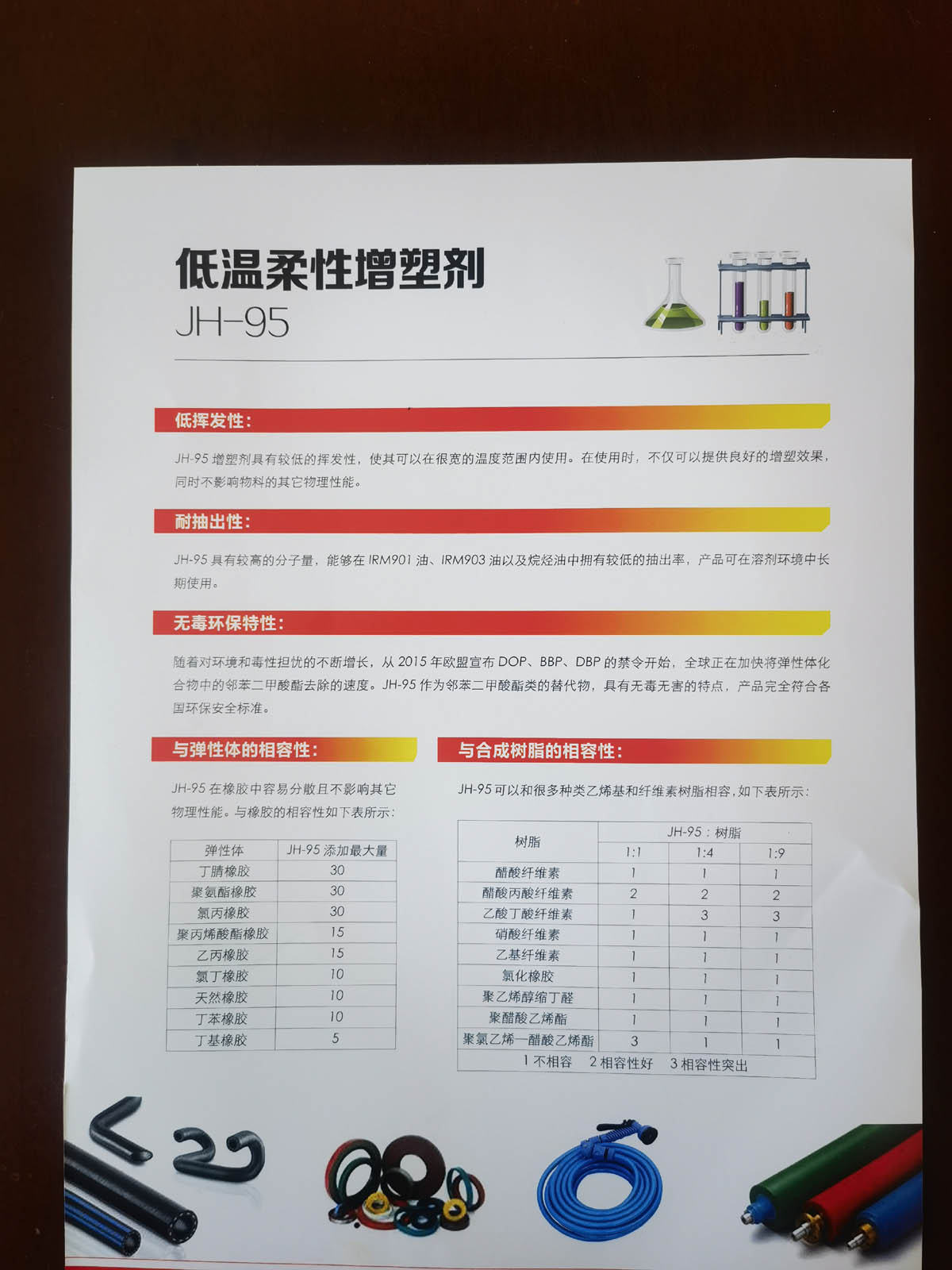 低温柔性增塑剂
JH-95

低挥发性：

JH-95 增塑剂具有较低的挥发性，使其可以在很宽的温度范围内使用。在使用时，不仅可以提供良好的增塑效果，同时不影响物料的其它物理性能。

耐抽出性：

JH-95 具有较高的分子量，能够在 IRM901 油、IRM903 油以及烷烃油中拥有较低的抽出率，产品可在溶剂环境中长期使用。

无毒环保特性：

随着对环境和毒性担忧的不断增长，从 2015 年欧盟宣布 DOP、BBP、DBP 的禁令开始，全球正在加快将弹性体化合物中的邻苯二甲酸酯去除的速度。JH-95 作为邻苯二甲酸酯类的替代物，具有无毒无害的特点，产品完全符合各国环保安全标准。

与弹性体的相容性：

JH-95 在橡胶中容易分散且不影响其它物理性能。与橡胶的相容性如下表所示：

| 弹性体 | JH-95 添加最大量 |
|---|---|
| 丁腈橡胶 | 30 |
| 聚氨酯橡胶 | 30 |
| 氯丙橡胶 | 30 |
| 聚丙烯酸酯橡胶 | 15 |
| 乙丙橡胶 | 15 |
| 氯丁橡胶 | 10 |
| 天然橡胶 | 10 |
| 丁苯橡胶 | 10 |
| 丁基橡胶 | 5 |

与合成树脂的相容性：

JH-95 可以和很多种类乙烯基和纤维素树脂相容，如下表所示：

| 树脂 | JH-95：树脂 1:1 | 1:4 | 1:9 |
|---|---|---|---|
| 醋酸纤维素 | 1 | 1 | 1 |
| 醋酸丙酸纤维素 | 2 | 2 | 2 |
| 乙酸丁酸纤维素 | 1 | 3 | 3 |
| 硝酸纤维素 | 1 | 1 | 1 |
| 乙基纤维素 | 1 | 1 | 1 |
| 氯化橡胶 | 1 | 1 | 1 |
| 聚乙烯醇缩丁醛 | 1 | 1 | 1 |
| 聚醋酸乙烯酯 | 1 | 1 | 1 |
| 聚氯乙烯—醋酸乙烯酯 | 3 | 1 | 1 |

1 不相容　2 相容性好　3 相容性突出